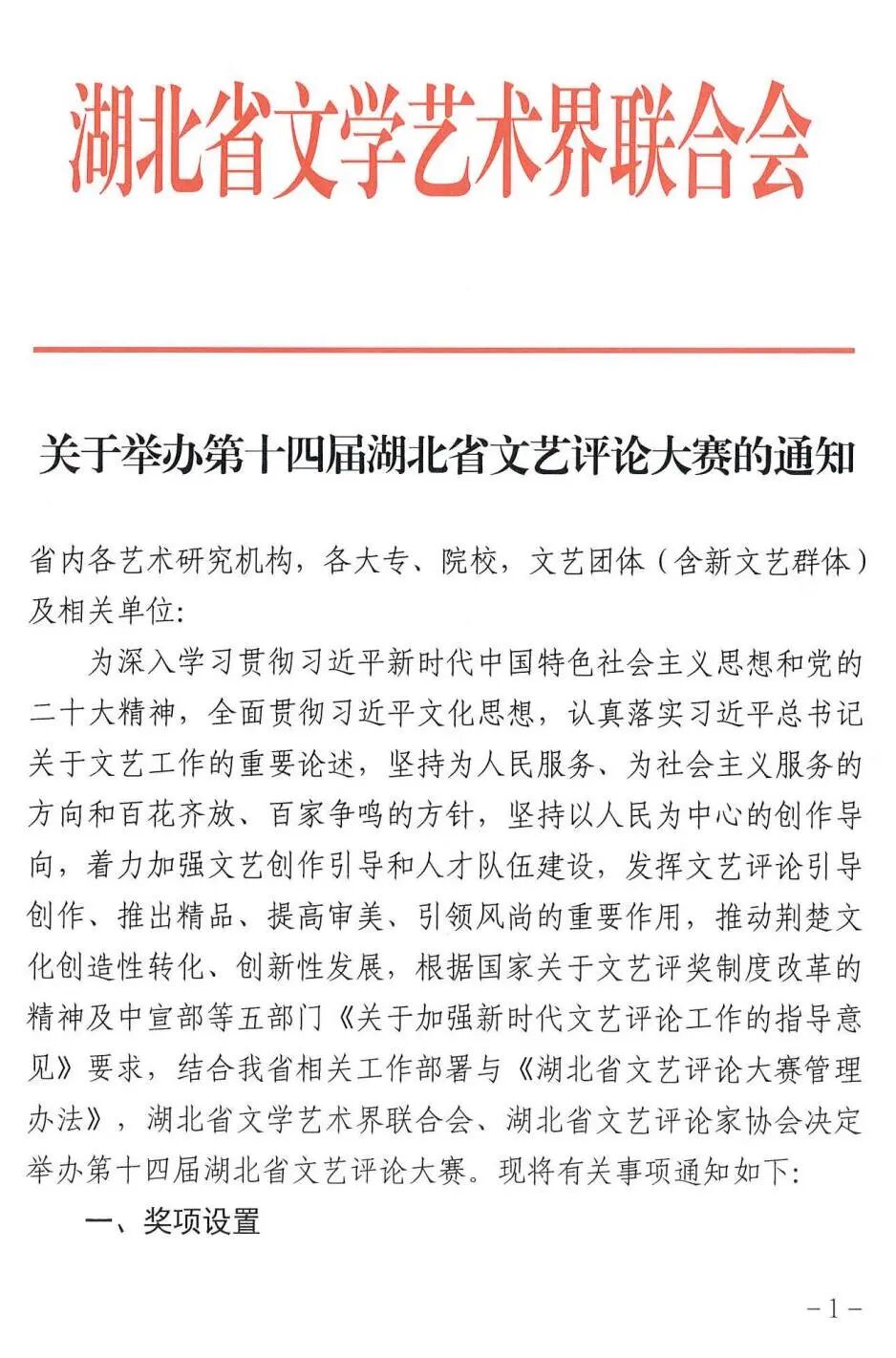 湖北省文学艺术界联合会

关于举办第十四届湖北省文艺评论大赛的通知

省内各艺术研究机构，各大专、院校，文艺团体（含新文艺群体）及相关单位：

为深入学习贯彻习近平新时代中国特色社会主义思想和党的二十大精神，全面贯彻习近平文化思想，认真落实习近平总书记关于文艺工作的重要论述，坚持为人民服务、为社会主义服务的方向和百花齐放、百家争鸣的方针，坚持以人民为中心的创作导向，着力加强文艺创作引导和人才队伍建设，发挥文艺评论引导创作、推出精品、提高审美、引领风尚的重要作用，推动荆楚文化创造性转化、创新性发展，根据国家关于文艺评奖制度改革的精神及中宣部等五部门《关于加强新时代文艺评论工作的指导意见》要求，结合我省相关工作部署与《湖北省文艺评论大赛管理办法》，湖北省文学艺术界联合会、湖北省文艺评论家协会决定举办第十四届湖北省文艺评论大赛。现将有关事项通知如下：

一、奖项设置

-1-